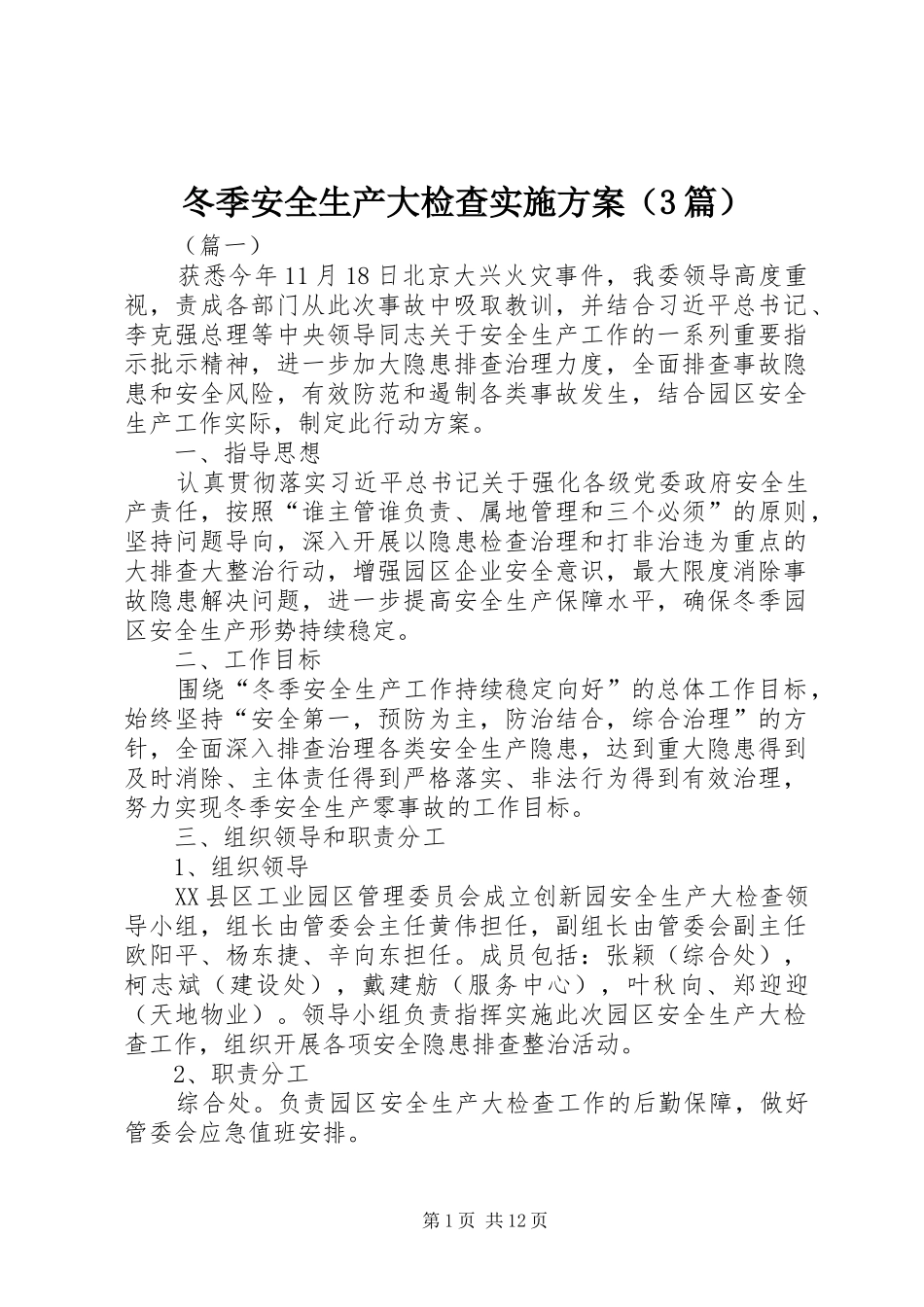 冬季安全生产大检查实施方案（3篇）

（篇一）

获悉今年11月18日北京大兴火灾事件，我委领导高度重视，责成各部门从此次事故中吸取教训，并结合习近平总书记、李克强总理等中央领导同志关于安全生产工作的一系列重要指示批示精神，进一步加大隐患排查治理力度，全面排查事故隐患和安全风险，有效防范和遏制各类事故发生，结合园区安全生产工作实际，制定此行动方案。

一、指导思想

认真贯彻落实习近平总书记关于强化各级党委政府安全生产责任，按照“谁主管谁负责、属地管理和三个必须”的原则，坚持问题导向，深入开展以隐患检查治理和打非治违为重点的大排查大整治行动，增强园区企业安全意识，最大限度消除事故隐患解决问题，进一步提高安全生产保障水平，确保冬季园区安全生产形势持续稳定。

二、工作目标

围绕“冬季安全生产工作持续稳定向好”的总体工作目标，始终坚持“安全第一，预防为主，防治结合，综合治理”的方针，全面深入排查治理各类安全生产隐患，达到重大隐患得到及时消除、主体责任得到严格落实、非法行为得到有效治理，努力实现冬季安全生产零事故的工作目标。

三、组织领导和职责分工

1、组织领导

XX县区工业园区管理委员会成立创新园安全生产大检查领导小组，组长由管委会主任黄伟担任，副组长由管委会副主任欧阳平、杨东捷、辛向东担任。成员包括：张颖（综合处），柯志斌（建设处），戴建舫（服务中心），叶秋向、郑迎迎（天地物业）。领导小组负责指挥实施此次园区安全生产大检查工作，组织开展各项安全隐患排查整治活动。

2、职责分工

综合处。负责园区安全生产大检查工作的后勤保障，做好管委会应急值班安排。

第1页 共12页